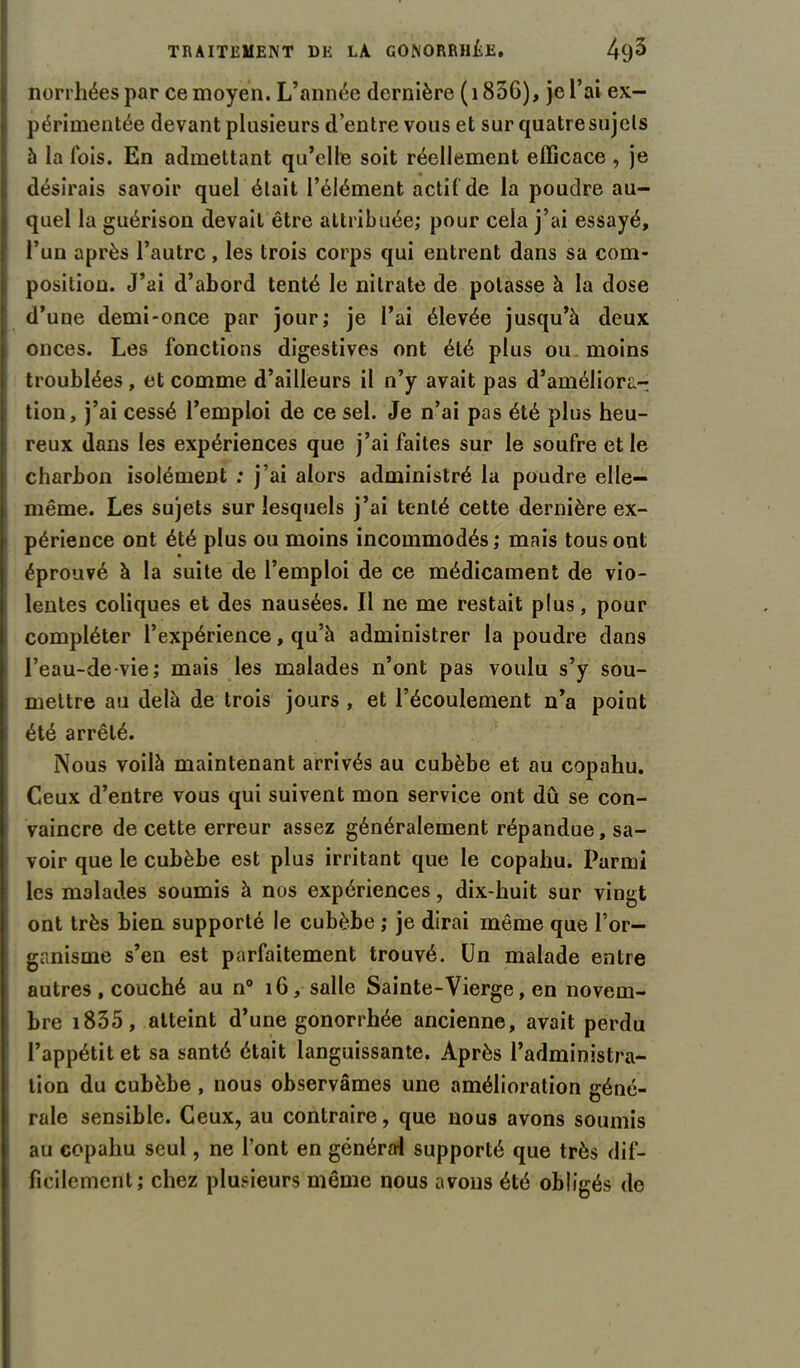 TRAITEMENT DE LA GONORRHÉE. 493

norrhées par ce moyen. L'année dernière (1836), je l'ai expérimentée devant plusieurs d'entre vous et sur quatre sujets à la fois. En admettant qu'elle soit réellement efficace, je désirais savoir quel était l'élément actif de la poudre auquel la guérison devait être attribuée; pour cela j'ai essayé, l'un après l'autre, les trois corps qui entrent dans sa composition. J'ai d'abord tenté le nitrate de potasse à la dose d'une demi-once par jour; je l'ai élevée jusqu'à deux onces. Les fonctions digestives ont été plus ou moins troublées, et comme d'ailleurs il n'y avait pas d'amélioration, j'ai cessé l'emploi de ce sel. Je n'ai pas été plus heureux dans les expériences que j'ai faites sur le soufre et le charbon isolément : j'ai alors administré la poudre elle-même. Les sujets sur lesquels j'ai tenté cette dernière expérience ont été plus ou moins incommodés; mais tous ont éprouvé à la suite de l'emploi de ce médicament de violentes coliques et des nausées. Il ne me restait plus, pour compléter l'expérience, qu'à administrer la poudre dans l'eau-de-vie; mais les malades n'ont pas voulu s'y soumettre au delà de trois jours, et l'écoulement n'a point été arrêté.

Nous voilà maintenant arrivés au cubèbe et au copahu. Ceux d'entre vous qui suivent mon service ont dû se convaincre de cette erreur assez généralement répandue, savoir que le cubèbe est plus irritant que le copahu. Parmi les malades soumis à nos expériences, dix-huit sur vingt ont très bien supporté le cubèbe; je dirai même que l'organisme s'en est parfaitement trouvé. Un malade entre autres, couché au n° 16, salle Sainte-Vierge, en novembre 1835, atteint d'une gonorrhée ancienne, avait perdu l'appétit et sa santé était languissante. Après l'administration du cubèbe, nous observâmes une amélioration générale sensible. Ceux, au contraire, que nous avons soumis au copahu seul, ne l'ont en général supporté que très difficilement; chez plusieurs même nous avons été obligés de